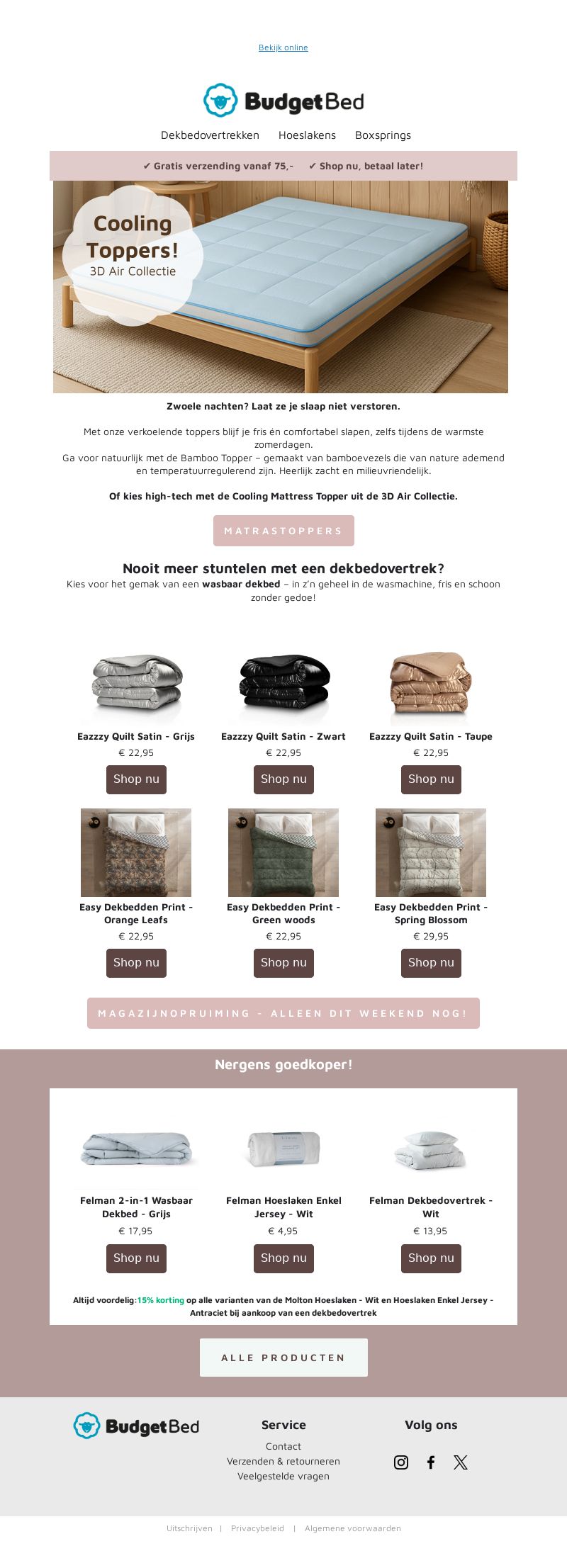 Bekijk online

BudgetBed

Dekbedovertrekken Hoeslakens Boxsprings

✔ Gratis verzending vanaf 75,- ✔ Shop nu, betaal later!

Cooling Toppers!
3D Air Collectie

Zwoele nachten? Laat ze je slaap niet verstoren.

Met onze verkoelende toppers blijf je fris én comfortabel slapen, zelfs tijdens de warmste zomerdagen.
Ga voor natuurlijk met de Bamboo Topper – gemaakt van bamboevezels die van nature ademend en temperatuurregulerend zijn. Heerlijk zacht en milieuvriendelijk.

Of kies high-tech met de Cooling Mattress Topper uit de 3D Air Collectie.

MATRASTOPPERS

Nooit meer stuntelen met een dekbedovertrek?
Kies voor het gemak van een wasbaar dekbed – in z'n geheel in de wasmachine, fris en schoon zonder gedoe!

Eazzzy Quilt Satin - Grijs
€ 22,95
Shop nu

Eazzzy Quilt Satin - Zwart
€ 22,95
Shop nu

Eazzzy Quilt Satin - Taupe
€ 22,95
Shop nu

Easy Dekbedden Print - Orange Leafs
€ 22,95
Shop nu

Easy Dekbedden Print - Green woods
€ 22,95
Shop nu

Easy Dekbedden Print - Spring Blossom
€ 29,95
Shop nu

MAGAZIJNOPRUIMING - ALLEEN DIT WEEKEND NOG!

Nergens goedkoper!

Felman 2-in-1 Wasbaar Dekbed - Grijs
€ 17,95
Shop nu

Felman Hoeslaken Enkel Jersey - Wit
€ 4,95
Shop nu

Felman Dekbedovertrek - Wit
€ 13,95
Shop nu

Altijd voordelig: 15% korting op alle varianten van de Molton Hoeslaken - Wit en Hoeslaken Enkel Jersey - Antraciet bij aankoop van een dekbedovertrek

ALLE PRODUCTEN

BudgetBed

Service
Contact
Verzenden & retourneren
Veelgestelde vragen

Volg ons

Uitschrijven | Privacybeleid | Algemene voorwaarden